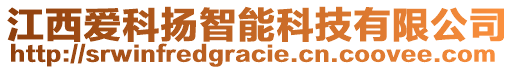 江西爱科扬智能科技有限公司
http://srwinfredgracie.cn.coovee.com